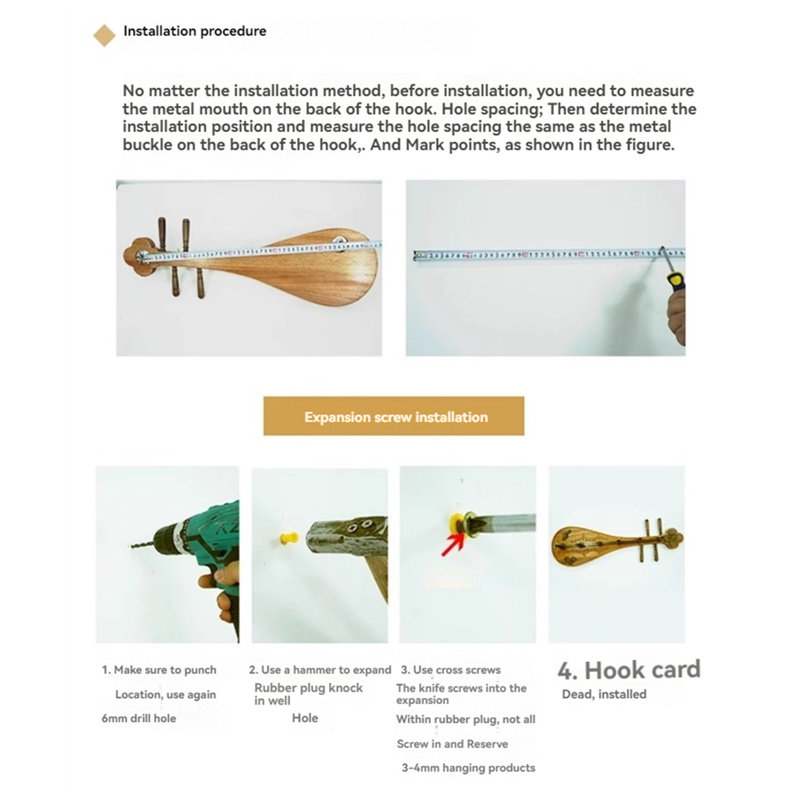 Installation procedure

No matter the installation method, before installation, you need to measure the metal mouth on the back of the hook. Hole spacing; Then determine the installation position and measure the hole spacing the same as the metal buckle on the back of the hook,. And Mark points, as shown in the figure.

Expansion screw installation

1. Make sure to punch
Location, use again
6mm drill hole

2. Use a hammer to expand
Rubber plug knock in well
Hole

3. Use cross screws
The knife screws into the expansion
Within rubber plug, not all
Screw in and Reserve
3-4mm hanging products

4. Hook card
Dead, installed